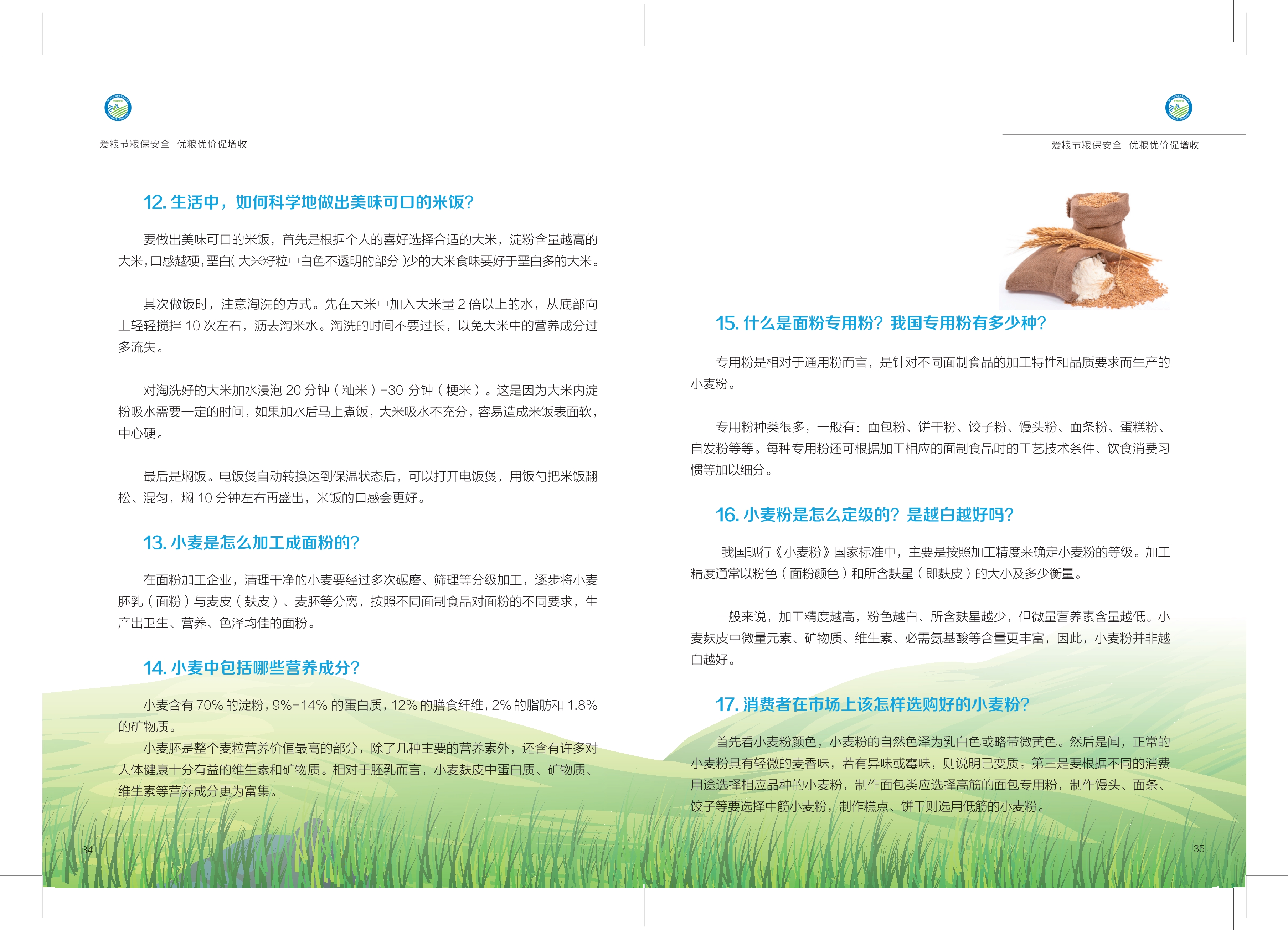 爱粮节粮保安全　优粮优价促增收

12. 生活中，如何科学地做出美味可口的米饭？

要做出美味可口的米饭，首先是根据个人的喜好选择合适的大米，淀粉含量越高的大米，口感越硬，垩白（大米籽粒中白色不透明的部分）少的大米食味要好于垩白多的大米。

其次做饭时，注意淘洗的方式。先在大米中加入大米量 2 倍以上的水，从底部向上轻轻搅拌 10 次左右，沥去淘米水。淘洗的时间不要过长，以免大米中的营养成分过多流失。

对淘洗好的大米加水浸泡 20 分钟（籼米）-30 分钟（粳米）。这是因为大米内淀粉吸水需要一定的时间，如果加水后马上煮饭，大米吸水不充分，容易造成米饭表面软，中心硬。

最后是焖饭。电饭煲自动转换达到保温状态后，可以打开电饭煲，用饭勺把米饭翻松、混匀，焖 10 分钟左右再盛出，米饭的口感会更好。

13. 小麦是怎么加工成面粉的？

在面粉加工企业，清理干净的小麦要经过多次碾磨、筛理等分级加工，逐步将小麦胚乳（面粉）与麦皮（麸皮）、麦胚等分离，按照不同面制食品对面粉的不同要求，生产出卫生、营养、色泽均佳的面粉。

14. 小麦中包括哪些营养成分？

小麦含有 70% 的淀粉，9%-14% 的蛋白质，12% 的膳食纤维，2% 的脂肪和 1.8% 的矿物质。

小麦胚是整个麦粒营养价值最高的部分，除了几种主要的营养素外，还含有许多对人体健康十分有益的维生素和矿物质。相对于胚乳而言，小麦麸皮中蛋白质、矿物质、维生素等营养成分更为富集。

34

爱粮节粮保安全　优粮优价促增收

15. 什么是面粉专用粉？我国专用粉有多少种？

专用粉是相对于通用粉而言，是针对不同面制食品的加工特性和品质要求而生产的小麦粉。

专用粉种类很多，一般有：面包粉、饼干粉、饺子粉、馒头粉、面条粉、蛋糕粉、自发粉等等。每种专用粉还可根据加工相应的面制食品时的工艺技术条件、饮食消费习惯等加以细分。

16. 小麦粉是怎么定级的？是越白越好吗？

我国现行《小麦粉》国家标准中，主要是按照加工精度来确定小麦粉的等级。加工精度通常以粉色（面粉颜色）和所含麸星（即麸皮）的大小及多少衡量。

一般来说，加工精度越高，粉色越白、所含麸星越少，但微量营养素含量越低。小麦麸皮中微量元素、矿物质、维生素、必需氨基酸等含量更丰富，因此，小麦粉并非越白越好。

17. 消费者在市场上该怎样选购好的小麦粉？

首先看小麦粉颜色，小麦粉的自然色泽为乳白色或略带微黄色。然后是闻，正常的小麦粉具有轻微的麦香味，若有异味或霉味，则说明已变质。第三是要根据不同的消费用途选择相应品种的小麦粉，制作面包类应选择高筋的面包专用粉，制作馒头、面条、饺子等要选择中筋小麦粉，制作糕点、饼干则选用低筋的小麦粉。

35